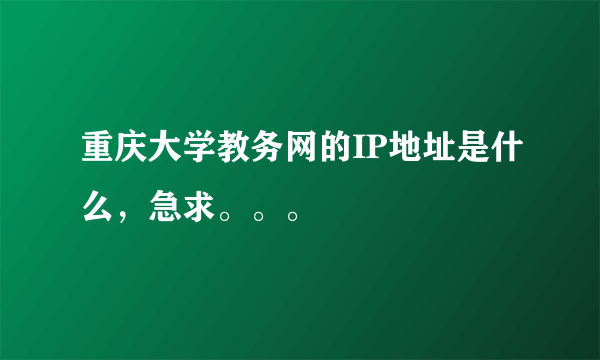 重庆大学教务网的IP地址是什么，急求。。。